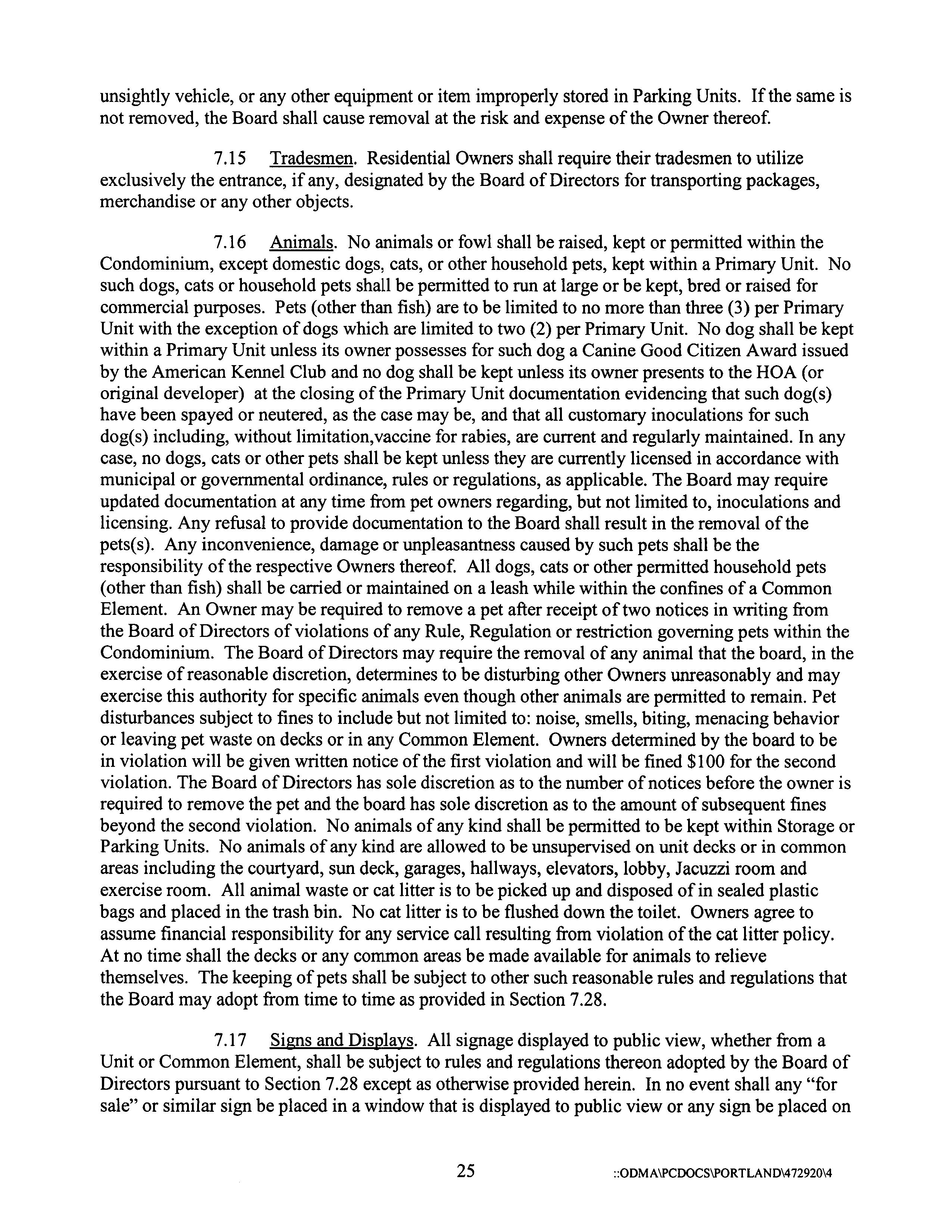 unsightly vehicle, or any other equipment or item improperly stored in Parking Units. If the same is not removed, the Board shall cause removal at the risk and expense of the Owner thereof.

7.15 Tradesmen. Residential Owners shall require their tradesmen to utilize exclusively the entrance, if any, designated by the Board of Directors for transporting packages, merchandise or any other objects.

7.16 Animals. No animals or fowl shall be raised, kept or permitted within the Condominium, except domestic dogs, cats, or other household pets, kept within a Primary Unit. No such dogs, cats or household pets shall be permitted to run at large or be kept, bred or raised for commercial purposes. Pets (other than fish) are to be limited to no more than three (3) per Primary Unit with the exception of dogs which are limited to two (2) per Primary Unit. No dog shall be kept within a Primary Unit unless its owner possesses for such dog a Canine Good Citizen Award issued by the American Kennel Club and no dog shall be kept unless its owner presents to the HOA (or original developer) at the closing of the Primary Unit documentation evidencing that such dog(s) have been spayed or neutered, as the case may be, and that all customary inoculations for such dog(s) including, without limitation,vaccine for rabies, are current and regularly maintained. In any case, no dogs, cats or other pets shall be kept unless they are currently licensed in accordance with municipal or governmental ordinance, rules or regulations, as applicable. The Board may require updated documentation at any time from pet owners regarding, but not limited to, inoculations and licensing. Any refusal to provide documentation to the Board shall result in the removal of the pets(s). Any inconvenience, damage or unpleasantness caused by such pets shall be the responsibility of the respective Owners thereof. All dogs, cats or other permitted household pets (other than fish) shall be carried or maintained on a leash while within the confines of a Common Element. An Owner may be required to remove a pet after receipt of two notices in writing from the Board of Directors of violations of any Rule, Regulation or restriction governing pets within the Condominium. The Board of Directors may require the removal of any animal that the board, in the exercise of reasonable discretion, determines to be disturbing other Owners unreasonably and may exercise this authority for specific animals even though other animals are permitted to remain. Pet disturbances subject to fines to include but not limited to: noise, smells, biting, menacing behavior or leaving pet waste on decks or in any Common Element. Owners determined by the board to be in violation will be given written notice of the first violation and will be fined $100 for the second violation. The Board of Directors has sole discretion as to the number of notices before the owner is required to remove the pet and the board has sole discretion as to the amount of subsequent fines beyond the second violation. No animals of any kind shall be permitted to be kept within Storage or Parking Units. No animals of any kind are allowed to be unsupervised on unit decks or in common areas including the courtyard, sun deck, garages, hallways, elevators, lobby, Jacuzzi room and exercise room. All animal waste or cat litter is to be picked up and disposed of in sealed plastic bags and placed in the trash bin. No cat litter is to be flushed down the toilet. Owners agree to assume financial responsibility for any service call resulting from violation of the cat litter policy. At no time shall the decks or any common areas be made available for animals to relieve themselves. The keeping of pets shall be subject to other such reasonable rules and regulations that the Board may adopt from time to time as provided in Section 7.28.

7.17 Signs and Displays. All signage displayed to public view, whether from a Unit or Common Element, shall be subject to rules and regulations thereon adopted by the Board of Directors pursuant to Section 7.28 except as otherwise provided herein. In no event shall any "for sale" or similar sign be placed in a window that is displayed to public view or any sign be placed on

25 ::ODMA\PCDOCS\PORTLAND\472920\4